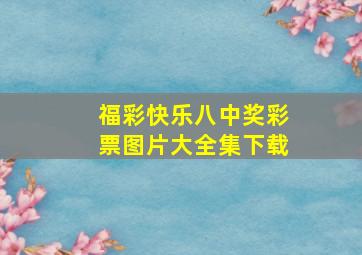 福彩快乐八中奖彩票图片大全集下载